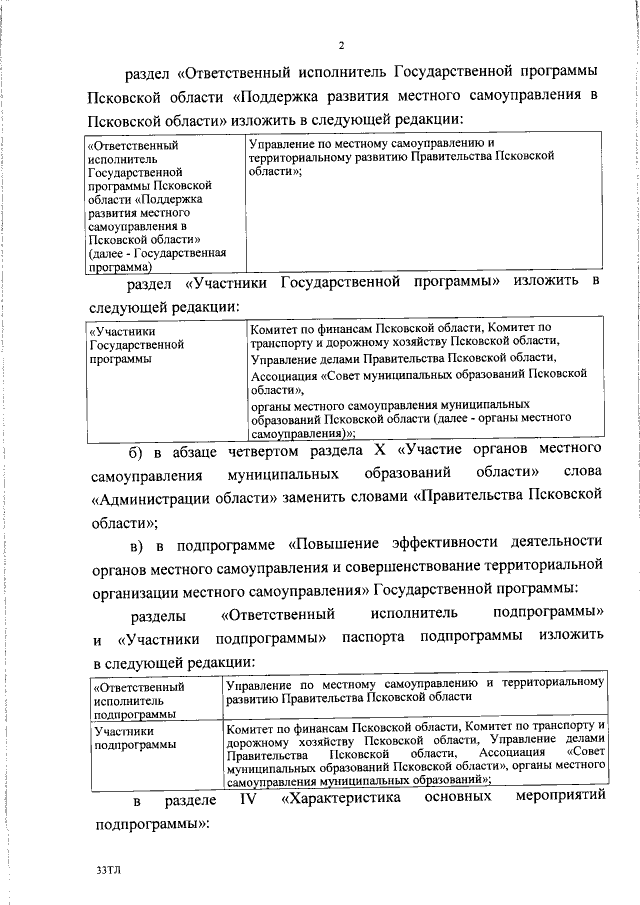 2

раздел «Ответственный исполнитель Государственной программы Псковской области «Поддержка развития местного самоуправления в Псковской области» изложить в следующей редакции:

| «Ответственный исполнитель Государственной программы Псковской области «Поддержка развития местного самоуправления в Псковской области» (далее - Государственная программа) | Управление по местному самоуправлению и территориальному развитию Правительства Псковской области»; |
|---|---|

раздел «Участники Государственной программы» изложить в следующей редакции:

| «Участники Государственной программы | Комитет по финансам Псковской области, Комитет по транспорту и дорожному хозяйству Псковской области, Управление делами Правительства Псковской области, Ассоциация «Совет муниципальных образований Псковской области», органы местного самоуправления муниципальных образований Псковской области (далее - органы местного самоуправления)»; |
|---|---|

б) в абзаце четвертом раздела X «Участие органов местного самоуправления муниципальных образований области» слова «Администрации области» заменить словами «Правительства Псковской области»;

в) в подпрограмме «Повышение эффективности деятельности органов местного самоуправления и совершенствование территориальной организации местного самоуправления» Государственной программы:

разделы «Ответственный исполнитель подпрограммы» и «Участники подпрограммы» паспорта подпрограммы изложить в следующей редакции:

| «Ответственный исполнитель подпрограммы | Управление по местному самоуправлению и территориальному развитию Правительства Псковской области |
|---|---|
| Участники подпрограммы | Комитет по финансам Псковской области, Комитет по транспорту и дорожному хозяйству Псковской области, Управление делами Правительства Псковской области, Ассоциация «Совет муниципальных образований Псковской области», органы местного самоуправления муниципальных образований»; |

в разделе IV «Характеристика основных мероприятий подпрограммы»:

33ТЛ